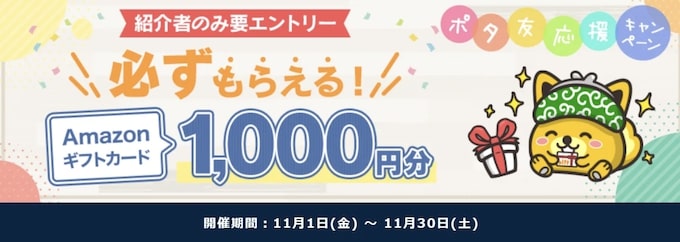 紹介者のみ要エントリー

ポタ友応援キャンペーン

必ずもらえる!

Amazon ギフトカード 1,000円分

開催期間：11月1日(金) ～ 11月30日(土)